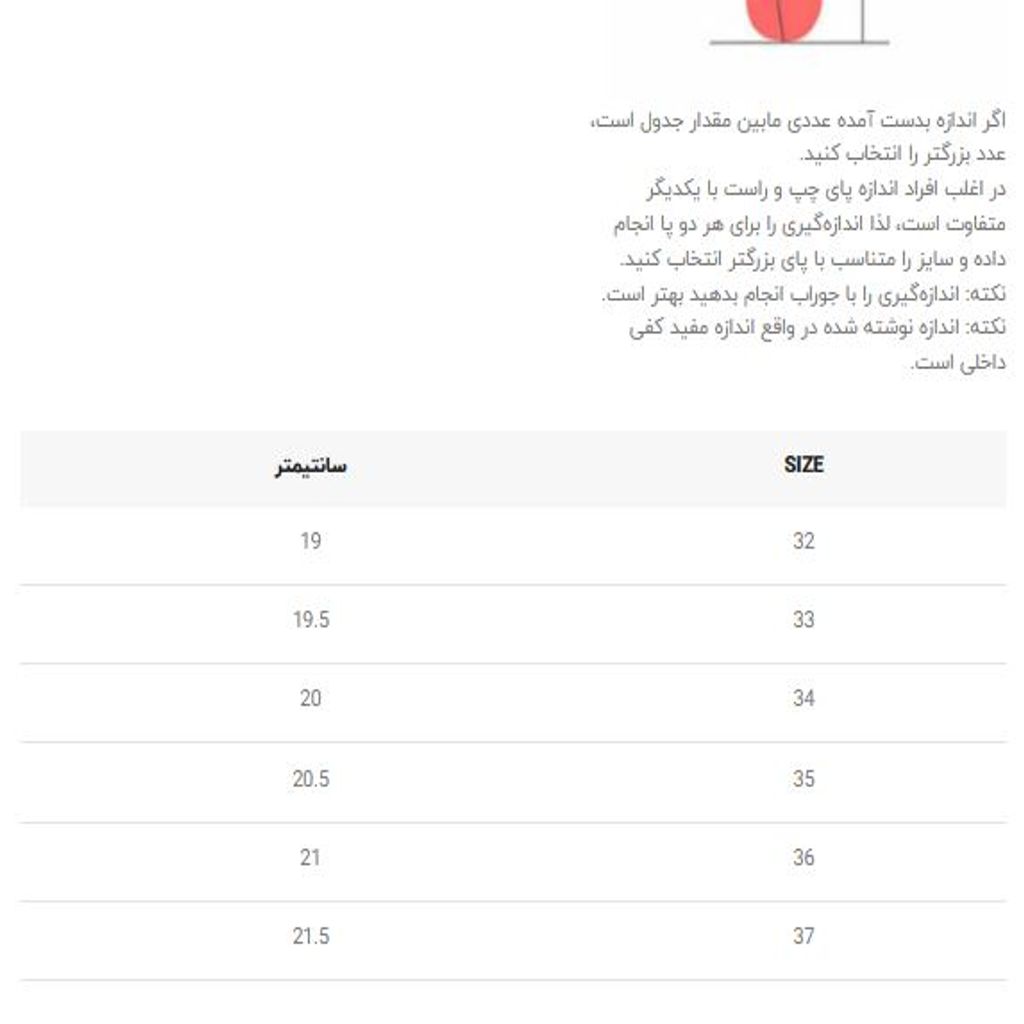 اگر اندازه بدست آمده عددی مابین مقدار جدول است، عدد بزرگتر را انتخاب کنید.
در اغلب افراد اندازه پای چپ و راست با یکدیگر متفاوت است، لذا اندازه‌گیری را برای هر دو پا انجام داده و سایز را متناسب با پای بزرگتر انتخاب کنید.
نکته: اندازه‌گیری را با جوراب انجام بدهید بهتر است.
نکته: اندازه نوشته شده در واقع اندازه مفید کفی داخلی است.

| SIZE | سانتیمتر |
|---|---|
| 32 | 19 |
| 33 | 19.5 |
| 34 | 20 |
| 35 | 20.5 |
| 36 | 21 |
| 37 | 21.5 |